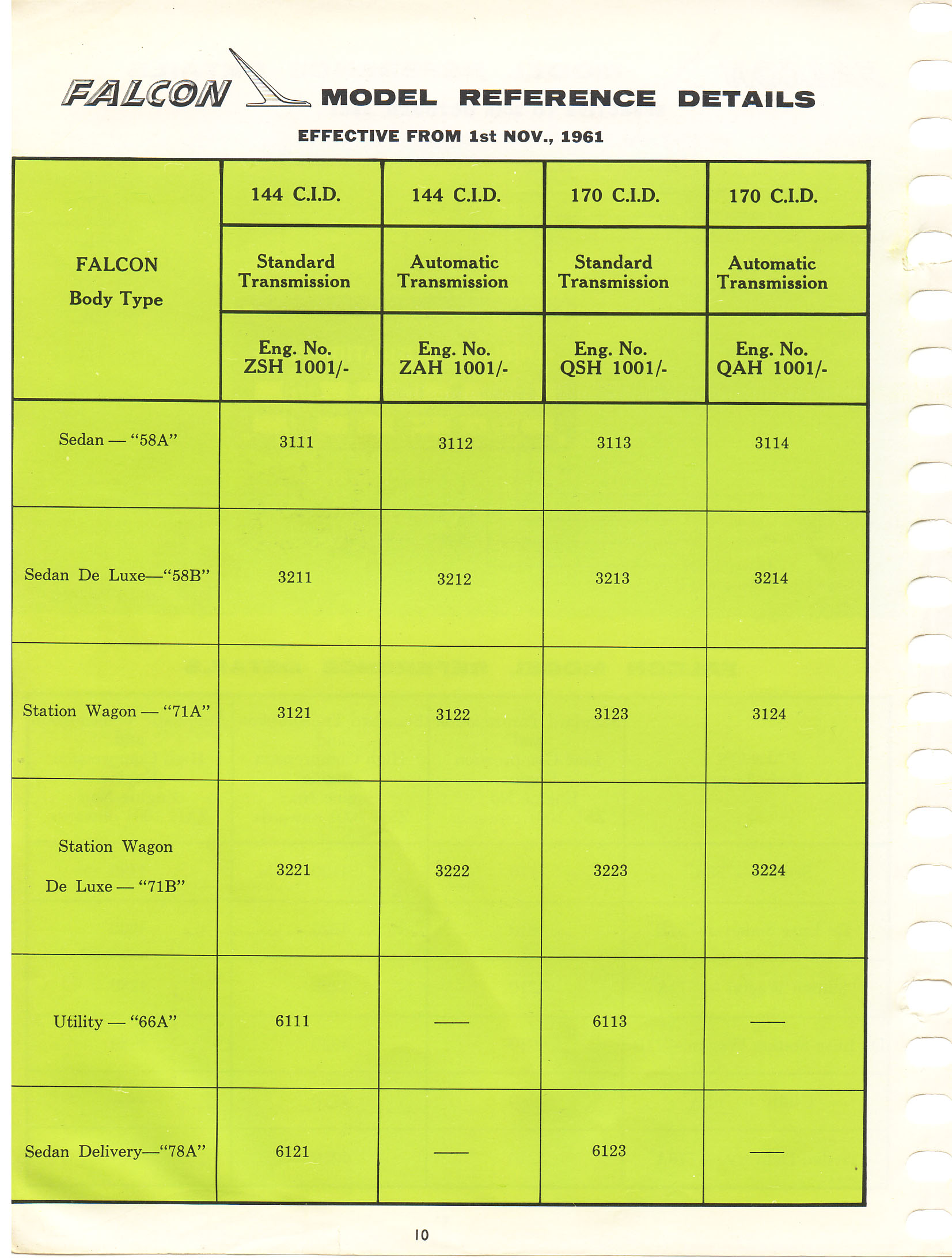 FALCON MODEL REFERENCE DETAILS

EFFECTIVE FROM 1st NOV., 1961

| FALCON Body Type | 144 C.I.D. Standard Transmission Eng. No. ZSH 1001/- | 144 C.I.D. Automatic Transmission Eng. No. ZAH 1001/- | 170 C.I.D. Standard Transmission Eng. No. QSH 1001/- | 170 C.I.D. Automatic Transmission Eng. No. QAH 1001/- |
|---|---|---|---|---|
| Sedan — "58A" | 3111 | 3112 | 3113 | 3114 |
| Sedan De Luxe—"58B" | 3211 | 3212 | 3213 | 3214 |
| Station Wagon — "71A" | 3121 | 3122 | 3123 | 3124 |
| Station Wagon De Luxe — "71B" | 3221 | 3222 | 3223 | 3224 |
| Utility — "66A" | 6111 | — | 6113 | — |
| Sedan Delivery—"78A" | 6121 | — | 6123 | — |

10